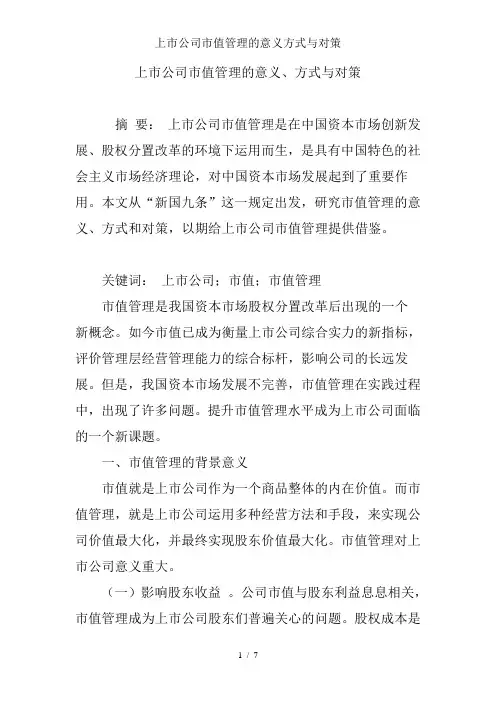 上市公司市值管理的意义方式与对策

上市公司市值管理的意义、方式与对策

摘 要： 上市公司市值管理是在中国资本市场创新发展、股权分置改革的环境下运用而生，是具有中国特色的社会主义市场经济理论，对中国资本市场发展起到了重要作用。本文从“新国九条”这一规定出发，研究市值管理的意义、方式和对策，以期给上市公司市值管理提供借鉴。

关键词： 上市公司；市值；市值管理

市值管理是我国资本市场股权分置改革后出现的一个新概念。如今市值已成为衡量上市公司综合实力的新指标，评价管理层经营管理能力的综合标杆，影响公司的长远发展。但是，我国资本市场发展不完善，市值管理在实践过程中，出现了许多问题。提升市值管理水平成为上市公司面临的一个新课题。

一、市值管理的背景意义

市值就是上市公司作为一个商品整体的内在价值。而市值管理，就是上市公司运用多种经营方法和手段，来实现公司价值最大化，并最终实现股东价值最大化。市值管理对上市公司意义重大。

（一）影响股东收益 。公司市值与股东利益息息相关，市值管理成为上市公司股东们普遍关心的问题。股权成本是

1 / 7